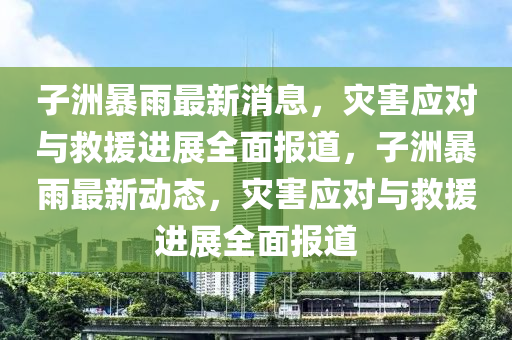 子洲暴雨最新消息，灾害应对与救援进展全面报道，子洲暴雨最新动态，灾害应对与救援进展全面报道